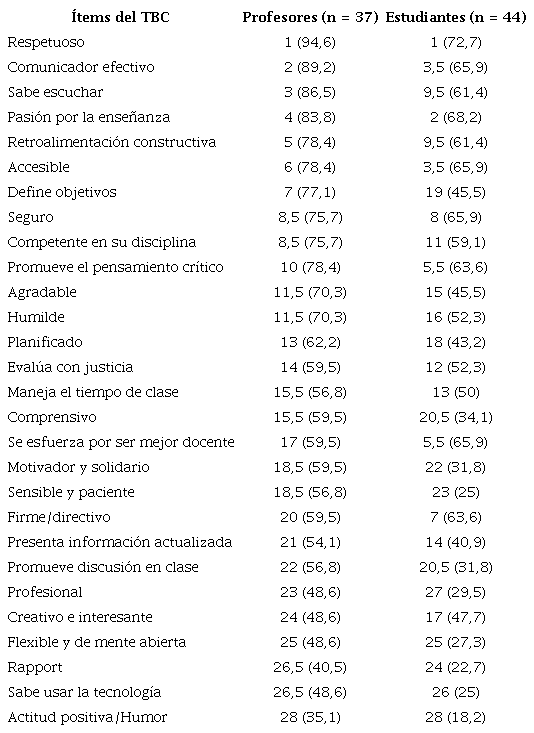 | Ítems del TBC | Profesores (n = 37) | Estudiantes (n = 44) |
|---|---|---|
| Respetuoso | 1 (94,6) | 1 (72,7) |
| Comunicador efectivo | 2 (89,2) | 3,5 (65,9) |
| Sabe escuchar | 3 (86,5) | 9,5 (61,4) |
| Pasión por la enseñanza | 4 (83,8) | 2 (68,2) |
| Retroalimentación constructiva | 5 (78,4) | 9,5 (61,4) |
| Accesible | 6 (78,4) | 3,5 (65,9) |
| Define objetivos | 7 (77,1) | 19 (45,5) |
| Seguro | 8,5 (75,7) | 8 (65,9) |
| Competente en su disciplina | 8,5 (75,7) | 11 (59,1) |
| Promueve el pensamiento crítico | 10 (78,4) | 5,5 (63,6) |
| Agradable | 11,5 (70,3) | 15 (45,5) |
| Humilde | 11,5 (70,3) | 16 (52,3) |
| Planificado | 13 (62,2) | 18 (43,2) |
| Evalúa con justicia | 14 (59,5) | 12 (52,3) |
| Maneja el tiempo de clase | 15,5 (56,8) | 13 (50) |
| Comprensivo | 15,5 (59,5) | 20,5 (34,1) |
| Se esfuerza por ser mejor docente | 17 (59,5) | 5,5 (65,9) |
| Motivador y solidario | 18,5 (59,5) | 22 (31,8) |
| Sensible y paciente | 18,5 (56,8) | 23 (25) |
| Firme/directivo | 20 (59,5) | 7 (63,6) |
| Presenta información actualizada | 21 (54,1) | 14 (40,9) |
| Promueve discusión en clase | 22 (56,8) | 20,5 (31,8) |
| Profesional | 23 (48,6) | 27 (29,5) |
| Creativo e interesante | 24 (48,6) | 17 (47,7) |
| Flexible y de mente abierta | 25 (48,6) | 25 (27,3) |
| Rapport | 26,5 (40,5) | 24 (22,7) |
| Sabe usar la tecnología | 26,5 (48,6) | 26 (25) |
| Actitud positiva/Humor | 28 (35,1) | 28 (18,2) |